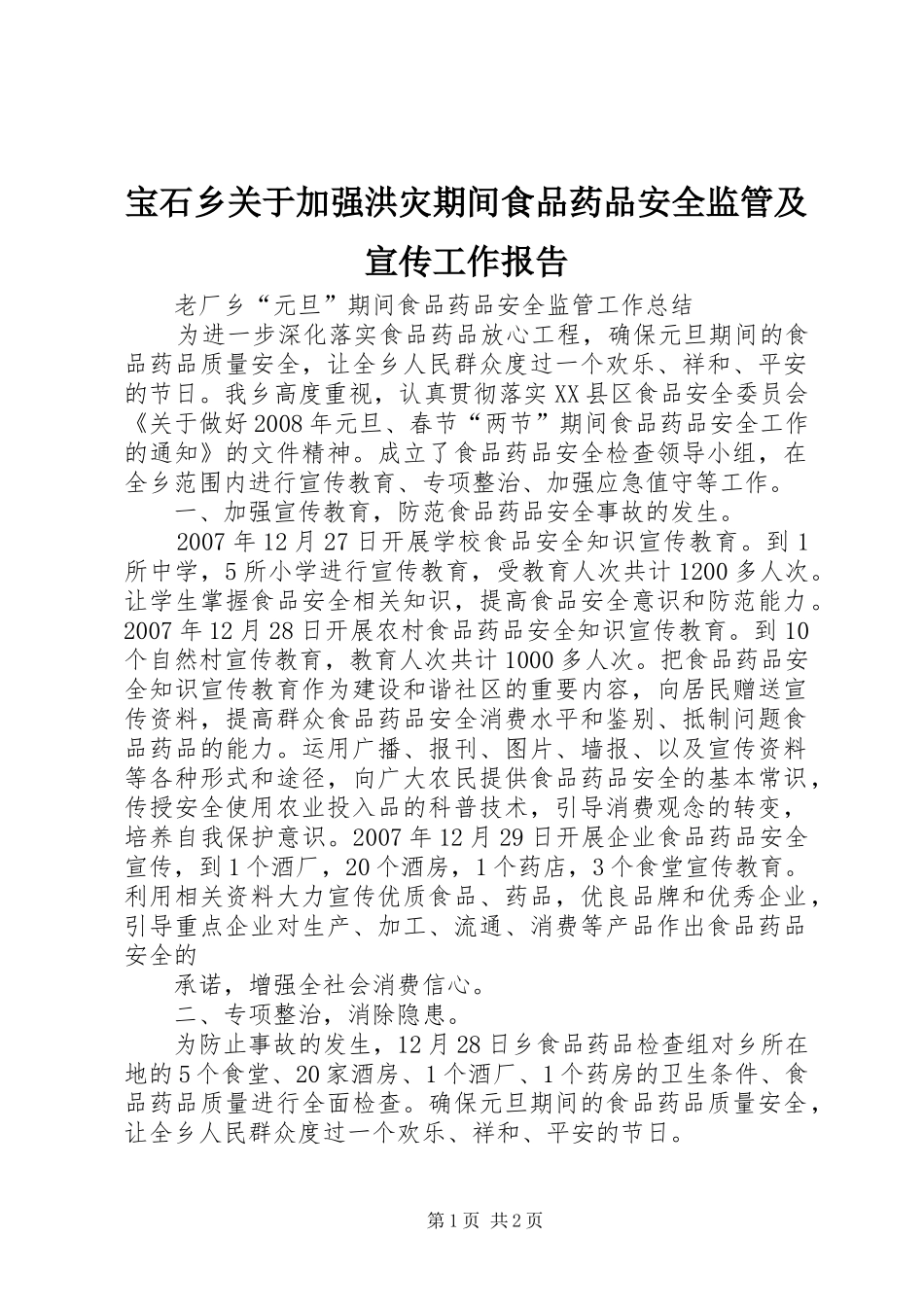 宝石乡关于加强洪灾期间食品药品安全监管及宣传工作报告

老厂乡“元旦”期间食品药品安全监管工作总结

为进一步深化落实食品药品放心工程，确保元旦期间的食品药品质量安全，让全乡人民群众度过一个欢乐、祥和、平安的节日。我乡高度重视，认真贯彻落实XX县区食品安全委员会《关于做好2008年元旦、春节“两节”期间食品药品安全工作的通知》的文件精神。成立了食品药品安全检查领导小组，在全乡范围内进行宣传教育、专项整治、加强应急值守等工作。

一、加强宣传教育，防范食品药品安全事故的发生。

2007年12月27日开展学校食品安全知识宣传教育。到1所中学，5所小学进行宣传教育，受教育人次共计1200多人次。让学生掌握食品安全相关知识，提高食品安全意识和防范能力。2007年12月28日开展农村食品药品安全知识宣传教育。到10个自然村宣传教育，教育人次共计1000多人次。把食品药品安全知识宣传教育作为建设和谐社区的重要内容，向居民赠送宣传资料，提高群众食品药品安全消费水平和鉴别、抵制问题食品药品的能力。运用广播、报刊、图片、墙报、以及宣传资料等各种形式和途径，向广大农民提供食品药品安全的基本常识，传授安全使用农业投入品的科普技术，引导消费观念的转变，培养自我保护意识。2007年12月29日开展企业食品药品安全宣传，到1个酒厂，20个酒房，1个药店，3个食堂宣传教育。利用相关资料大力宣传优质食品、药品，优良品牌和优秀企业，引导重点企业对生产、加工、流通、消费等产品作出食品药品安全的

承诺，增强全社会消费信心。

二、专项整治，消除隐患。

为防止事故的发生，12月28日乡食品药品检查组对乡所在地的5个食堂、20家酒房、1个酒厂、1个药房的卫生条件、食品药品质量进行全面检查。确保元旦期间的食品药品质量安全，让全乡人民群众度过一个欢乐、祥和、平安的节日。

第1页 共2页